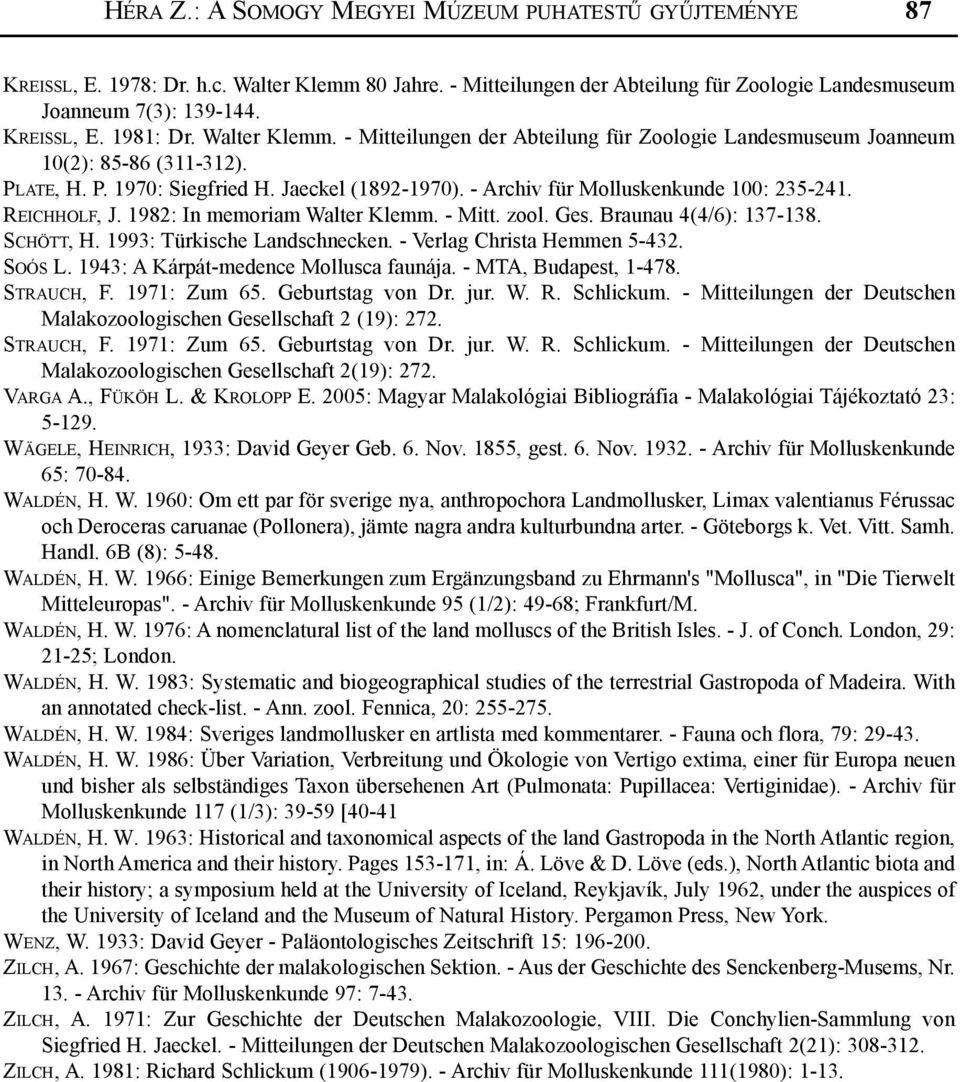 HÉRA Z.: A SOMOGY MEGYEI MÚZEUM PUHATESTŰ GYŰJTEMÉNYE 87

KREISSL, E. 1978: Dr. h.c. Walter Klemm 80 Jahre. - Mitteilungen der Abteilung für Zoologie Landesmuseum Joanneum 7(3): 139-144.
KREISSL, E. 1981: Dr. Walter Klemm. - Mitteilungen der Abteilung für Zoologie Landesmuseum Joanneum 10(2): 85-86 (311-312).
PLATE, H. P. 1970: Siegfried H. Jaeckel (1892-1970). - Archiv für Molluskenkunde 100: 235-241.
REICHHOLF, J. 1982: In memoriam Walter Klemm. - Mitt. zool. Ges. Braunau 4(4/6): 137-138.
SCHÖTT, H. 1993: Türkische Landschnecken. - Verlag Christa Hemmen 5-432.
SOÓS L. 1943: A Kárpát-medence Mollusca faunája. - MTA, Budapest, 1-478.
STRAUCH, F. 1971: Zum 65. Geburtstag von Dr. jur. W. R. Schlickum. - Mitteilungen der Deutschen Malakozoologischen Gesellschaft 2 (19): 272.
STRAUCH, F. 1971: Zum 65. Geburtstag von Dr. jur. W. R. Schlickum. - Mitteilungen der Deutschen Malakozoologischen Gesellschaft 2(19): 272.
VARGA A., FÜKÖH L. & KROLOPP E. 2005: Magyar Malakológiai Bibliográfia - Malakológiai Tájékoztató 23: 5-129.
WÄGELE, HEINRICH, 1933: David Geyer Geb. 6. Nov. 1855, gest. 6. Nov. 1932. - Archiv für Molluskenkunde 65: 70-84.
WALDÉN, H. W. 1960: Om ett par för sverige nya, anthropochora Landmollusker, Limax valentianus Férussac och Deroceras caruanae (Pollonera), jämte nagra andra kulturbundna arter. - Göteborgs k. Vet. Vitt. Samh. Handl. 6B (8): 5-48.
WALDÉN, H. W. 1966: Einige Bemerkungen zum Ergänzungsband zu Ehrmann's "Mollusca", in "Die Tierwelt Mitteleuropas". - Archiv für Molluskenkunde 95 (1/2): 49-68; Frankfurt/M.
WALDÉN, H. W. 1976: A nomenclatural list of the land molluscs of the British Isles. - J. of Conch. London, 29: 21-25; London.
WALDÉN, H. W. 1983: Systematic and biogeographical studies of the terrestrial Gastropoda of Madeira. With an annotated check-list. - Ann. zool. Fennica, 20: 255-275.
WALDÉN, H. W. 1984: Sveriges landmollusker en artlista med kommentarer. - Fauna och flora, 79: 29-43.
WALDÉN, H. W. 1986: Über Variation, Verbreitung und Ökologie von Vertigo extima, einer für Europa neuen und bisher als selbständiges Taxon übersehenen Art (Pulmonata: Pupillacea: Vertiginidae). - Archiv für Molluskenkunde 117 (1/3): 39-59 [40-41
WALDÉN, H. W. 1963: Historical and taxonomical aspects of the land Gastropoda in the North Atlantic region, in North America and their history. Pages 153-171, in: Á. Löve & D. Löve (eds.), North Atlantic biota and their history; a symposium held at the University of Iceland, Reykjavík, July 1962, under the auspices of the University of Iceland and the Museum of Natural History. Pergamon Press, New York.
WENZ, W. 1933: David Geyer - Paläontologisches Zeitschrift 15: 196-200.
ZILCH, A. 1967: Geschichte der malakologischen Sektion. - Aus der Geschichte des Senckenberg-Musems, Nr. 13. - Archiv für Molluskenkunde 97: 7-43.
ZILCH, A. 1971: Zur Geschichte der Deutschen Malakozoologie, VIII. Die Conchylien-Sammlung von Siegfried H. Jaeckel. - Mitteilungen der Deutschen Malakozoologischen Gesellschaft 2(21): 308-312.
ZILCH, A. 1981: Richard Schlickum (1906-1979). - Archiv für Molluskenkunde 111(1980): 1-13.